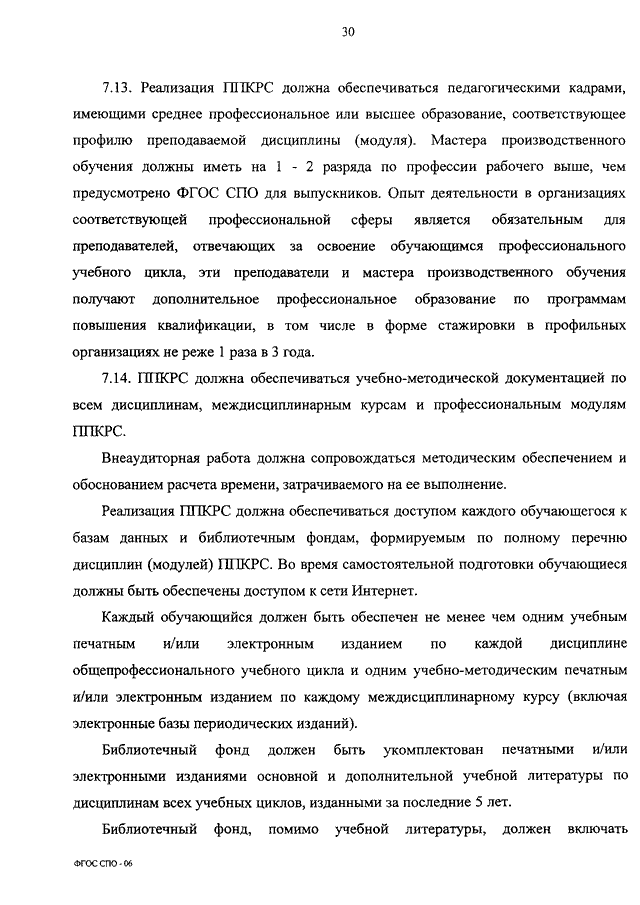 30

7.13. Реализация ППКРС должна обеспечиваться педагогическими кадрами, имеющими среднее профессиональное или высшее образование, соответствующее профилю преподаваемой дисциплины (модуля). Мастера производственного обучения должны иметь на 1 - 2 разряда по профессии рабочего выше, чем предусмотрено ФГОС СПО для выпускников. Опыт деятельности в организациях соответствующей профессиональной сферы является обязательным для преподавателей, отвечающих за освоение обучающимся профессионального учебного цикла, эти преподаватели и мастера производственного обучения получают дополнительное профессиональное образование по программам повышения квалификации, в том числе в форме стажировки в профильных организациях не реже 1 раза в 3 года.

7.14. ППКРС должна обеспечиваться учебно-методической документацией по всем дисциплинам, междисциплинарным курсам и профессиональным модулям ППКРС.

Внеаудиторная работа должна сопровождаться методическим обеспечением и обоснованием расчета времени, затрачиваемого на ее выполнение.

Реализация ППКРС должна обеспечиваться доступом каждого обучающегося к базам данных и библиотечным фондам, формируемым по полному перечню дисциплин (модулей) ППКРС. Во время самостоятельной подготовки обучающиеся должны быть обеспечены доступом к сети Интернет.

Каждый обучающийся должен быть обеспечен не менее чем одним учебным печатным и/или электронным изданием по каждой дисциплине общепрофессионального учебного цикла и одним учебно-методическим печатным и/или электронным изданием по каждому междисциплинарному курсу (включая электронные базы периодических изданий).

Библиотечный фонд должен быть укомплектован печатными и/или электронными изданиями основной и дополнительной учебной литературы по дисциплинам всех учебных циклов, изданными за последние 5 лет.

Библиотечный фонд, помимо учебной литературы, должен включать

ФГОС СПО - 06